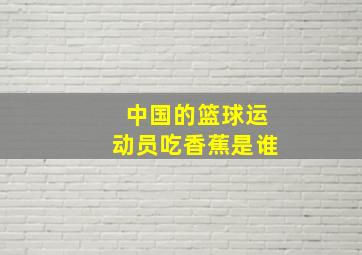 中国的篮球运动员吃香蕉是谁